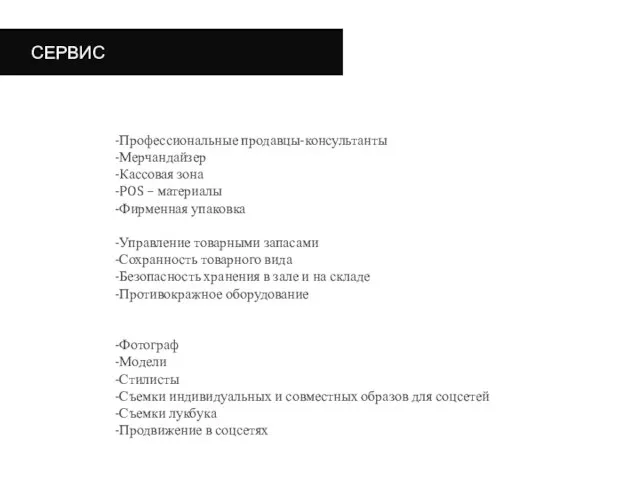 СЕРВИС

-Профессиональные продавцы-консультанты
-Мерчандайзер
-Кассовая зона
-POS – материалы
-Фирменная упаковка

-Управление товарными запасами
-Сохранность товарного вида
-Безопасность хранения в зале и на складе
-Противокражное оборудование

-Фотограф
-Модели
-Стилисты
-Съемки индивидуальных и совместных образов для соцсетей
-Съемки лукбука
-Продвижение в соцсетях